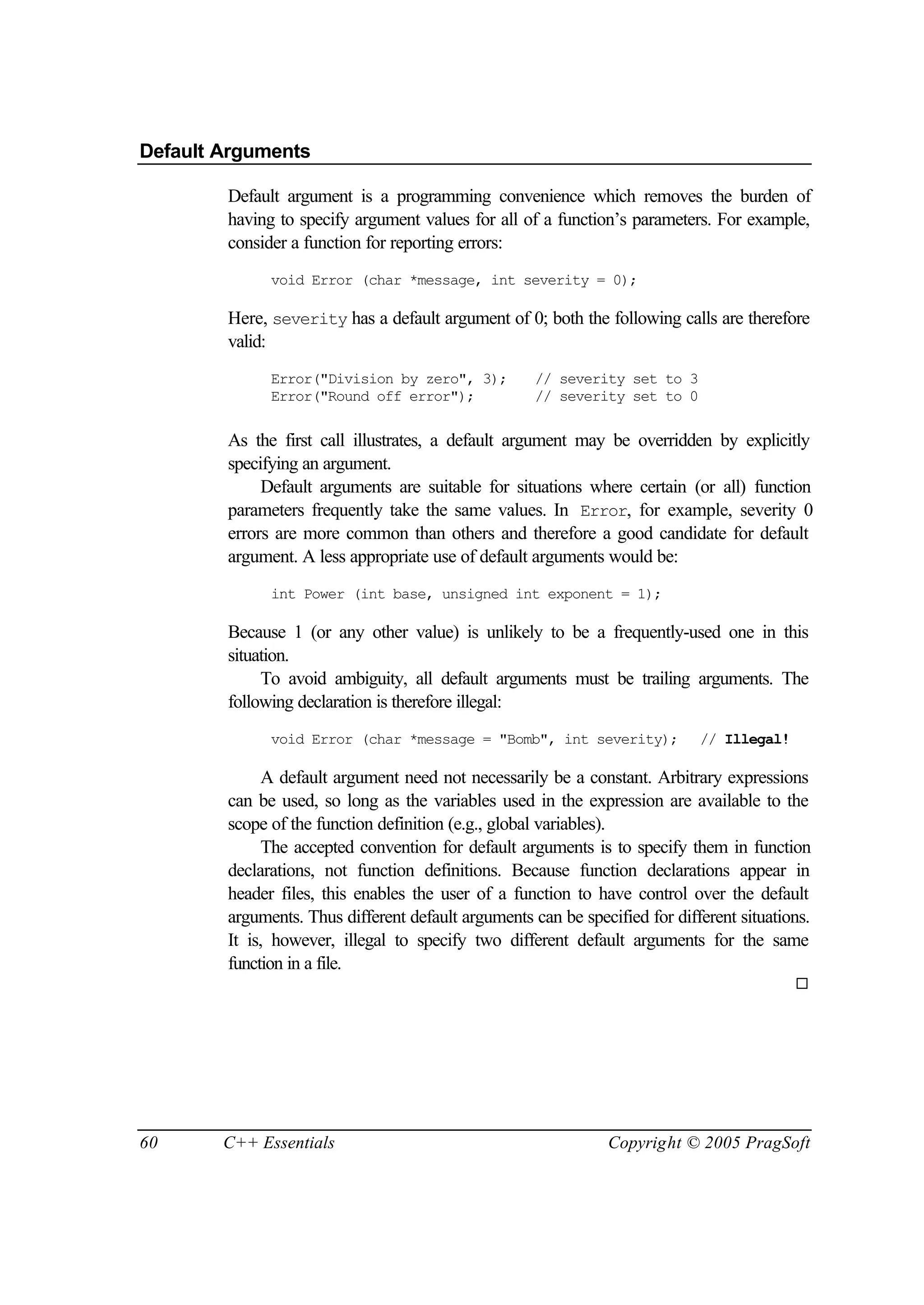 Default Arguments

Default argument is a programming convenience which removes the burden of having to specify argument values for all of a function's parameters. For example, consider a function for reporting errors:

void Error (char *message, int severity = 0);

Here, severity has a default argument of 0; both the following calls are therefore valid:

Error("Division by zero", 3);    // severity set to 3
Error("Round off error");        // severity set to 0

As the first call illustrates, a default argument may be overridden by explicitly specifying an argument.

Default arguments are suitable for situations where certain (or all) function parameters frequently take the same values. In Error, for example, severity 0 errors are more common than others and therefore a good candidate for default argument. A less appropriate use of default arguments would be:

int Power (int base, unsigned int exponent = 1);

Because 1 (or any other value) is unlikely to be a frequently-used one in this situation.

To avoid ambiguity, all default arguments must be trailing arguments. The following declaration is therefore illegal:

void Error (char *message = "Bomb", int severity);   // Illegal!

A default argument need not necessarily be a constant. Arbitrary expressions can be used, so long as the variables used in the expression are available to the scope of the function definition (e.g., global variables).

The accepted convention for default arguments is to specify them in function declarations, not function definitions. Because function declarations appear in header files, this enables the user of a function to have control over the default arguments. Thus different default arguments can be specified for different situations. It is, however, illegal to specify two different default arguments for the same function in a file.

□

60 C++ Essentials Copyright © 2005 PragSoft